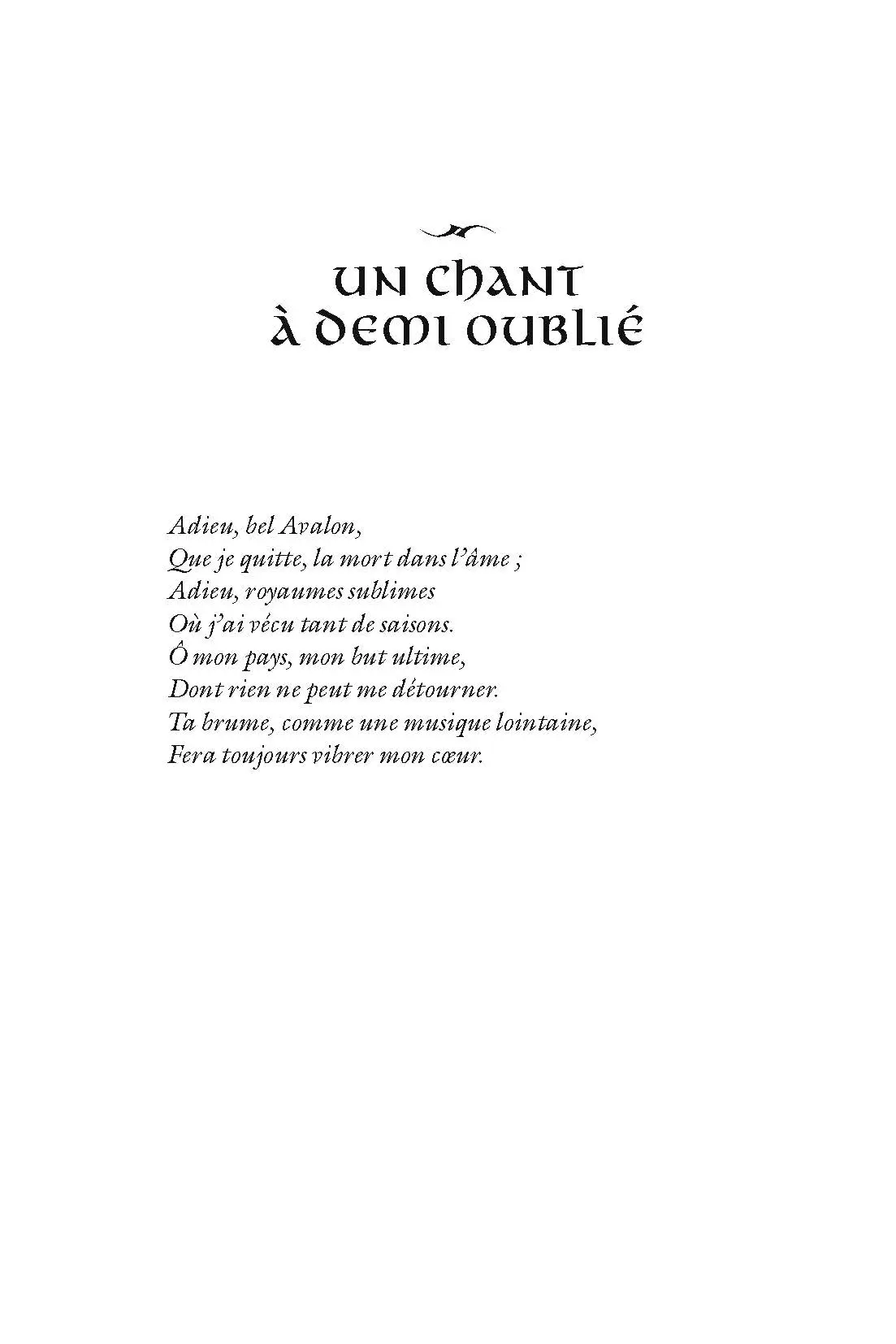 UN CHANT
À DEMI OUBLIÉ

Adieu, bel Avalon,
Que je quitte, la mort dans l'âme ;
Adieu, royaumes sublimes
Où j'ai vécu tant de saisons.
Ô mon pays, mon but ultime,
Dont rien ne peut me détourner.
Ta brume, comme une musique lointaine,
Fera toujours vibrer mon cœur.